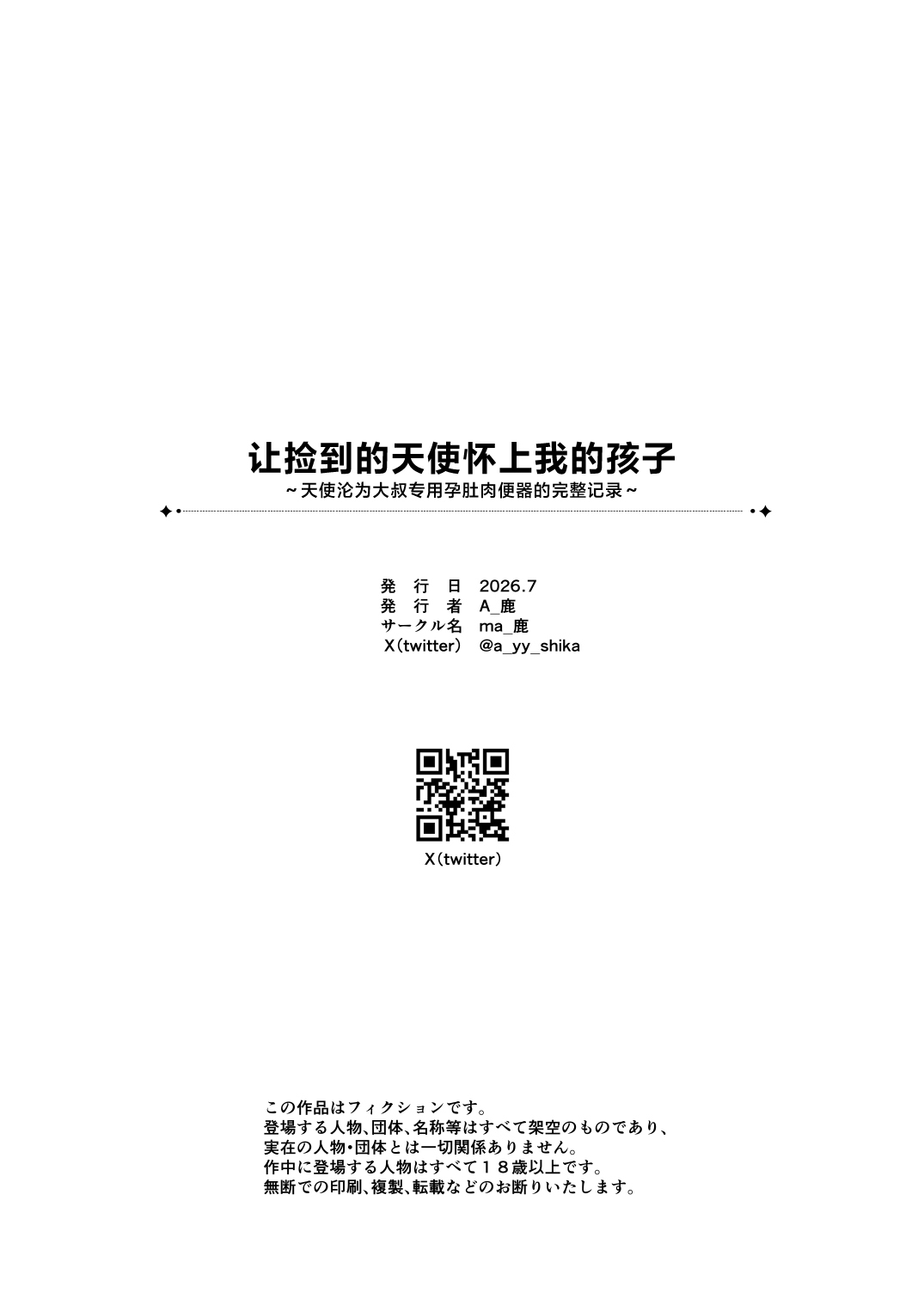 让捡到的天使怀上我的孩子
~天使沦为大叔专用孕肚肉便器的完整记录~

発行日 2026.7
発行者 A_鹿
サークル名 ma_鹿
X(twitter) @a_yy_shika

X(twitter)

この作品はフィクションです。
登場する人物、団体、名称等はすべて架空のものであり、
実在の人物・団体とは一切関係ありません。
作中に登場する人物はすべて18歳以上です。
無断での印刷、複製、転載などのお断りいたします。